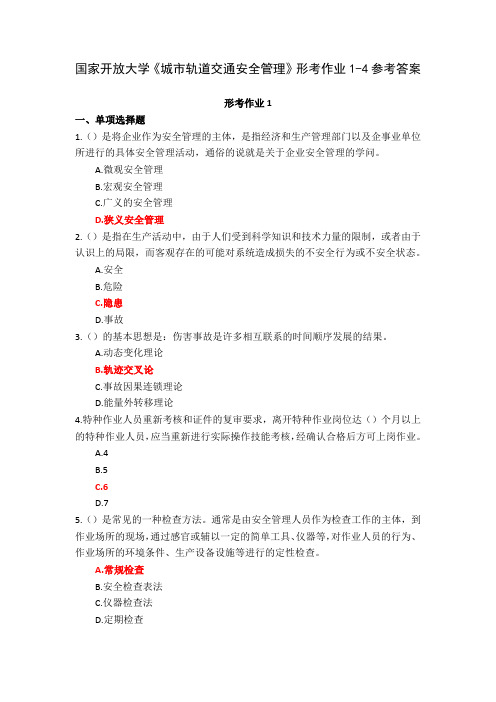 国家开放大学《城市轨道交通安全管理》形考作业 1-4 参考答案

形考作业 1

一、单项选择题

1.（）是将企业作为安全管理的主体，是指经济和生产管理部门以及企事业单位所进行的具体安全管理活动，通俗的说就是关于企业安全管理的学问。

A.微观安全管理

B.宏观安全管理

C.广义的安全管理

D.狭义安全管理

2.（）是指在生产活动中，由于人们受到科学知识和技术力量的限制，或者由于认识上的局限，而客观存在的可能对系统造成损失的不安全行为或不安全状态。

A.安全

B.危险

C.隐患

D.事故

3.（）的基本思想是：伤害事故是许多相互联系的时间顺序发展的结果。

A.动态变化理论

B.轨迹交叉论

C.事故因果连锁理论

D.能量外转移理论

4.特种作业人员重新考核和证件的复审要求，离开特种作业岗位达（）个月以上的特种作业人员，应当重新进行实际操作技能考核，经确认合格后方可上岗作业。

A.4

B.5

C.6

D.7

5.（）是常见的一种检查方法。通常是由安全管理人员作为检查工作的主体，到作业场所的现场，通过感官或辅以一定的简单工具、仪器等，对作业人员的行为、作业场所的环境条件、生产设备设施等进行的定性检查。

A.常规检查

B.安全检查表法

C.仪器检查法

D.定期检查